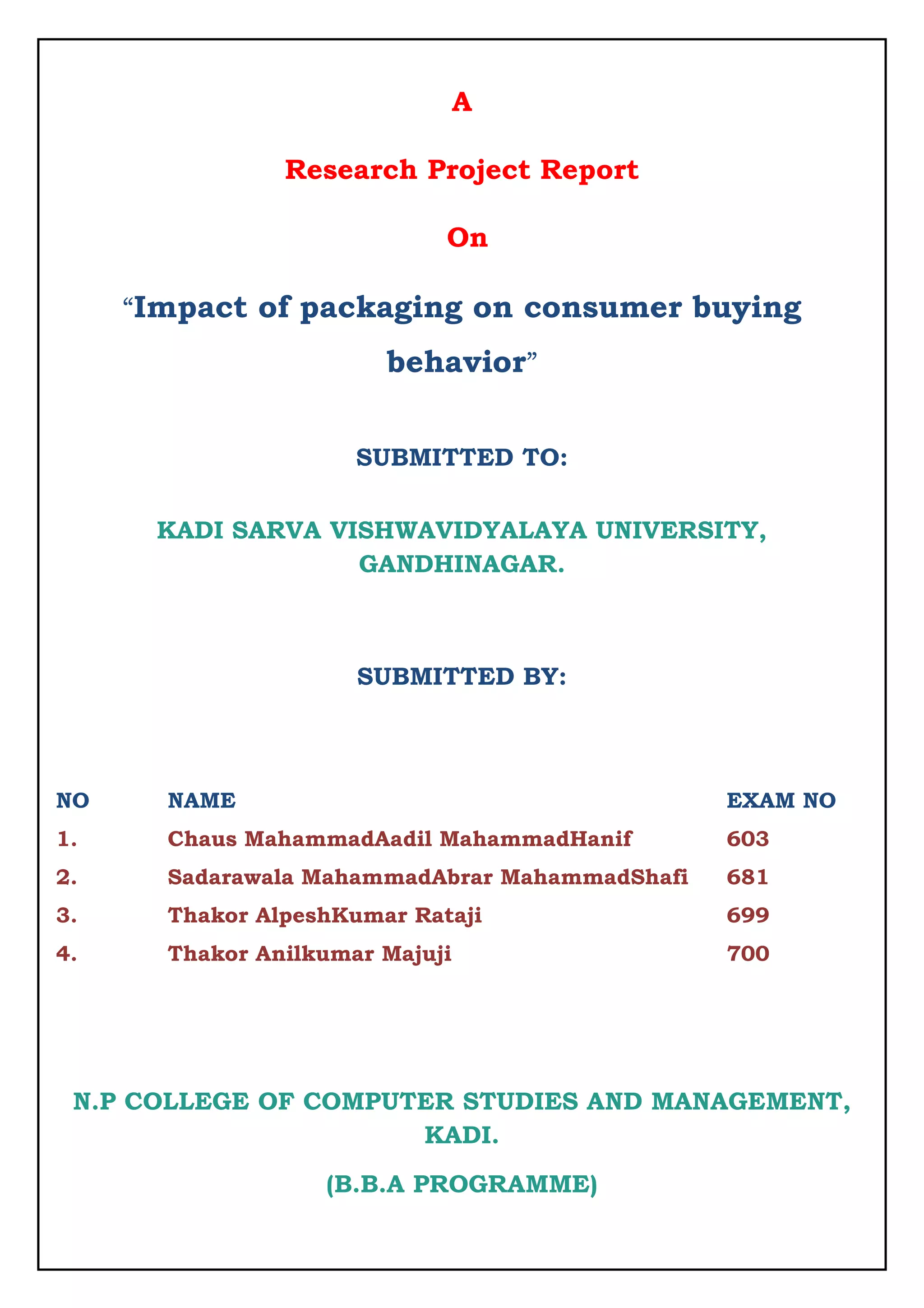 A

Research Project Report

On

“Impact of packaging on consumer buying behavior”

SUBMITTED TO:

KADI SARVA VISHWAVIDYALAYA UNIVERSITY, GANDHINAGAR.

SUBMITTED BY:

| NO | NAME | EXAM NO |
|---|---|---|
| 1. | Chaus MahammadAadil MahammadHanif | 603 |
| 2. | Sadarawala MahammadAbrar MahammadShafi | 681 |
| 3. | Thakor AlpeshKumar Rataji | 699 |
| 4. | Thakor Anilkumar Majuji | 700 |

N.P COLLEGE OF COMPUTER STUDIES AND MANAGEMENT, KADI.

(B.B.A PROGRAMME)